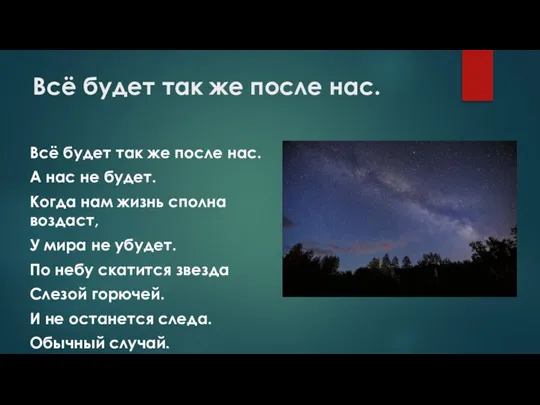 Всё будет так же после нас.

Всё будет так же после нас.
А нас не будет.
Когда нам жизнь сполна воздаст,
У мира не убудет.
По небу скатится звезда
Слезой горючей.
И не останется следа.
Обычный случай.